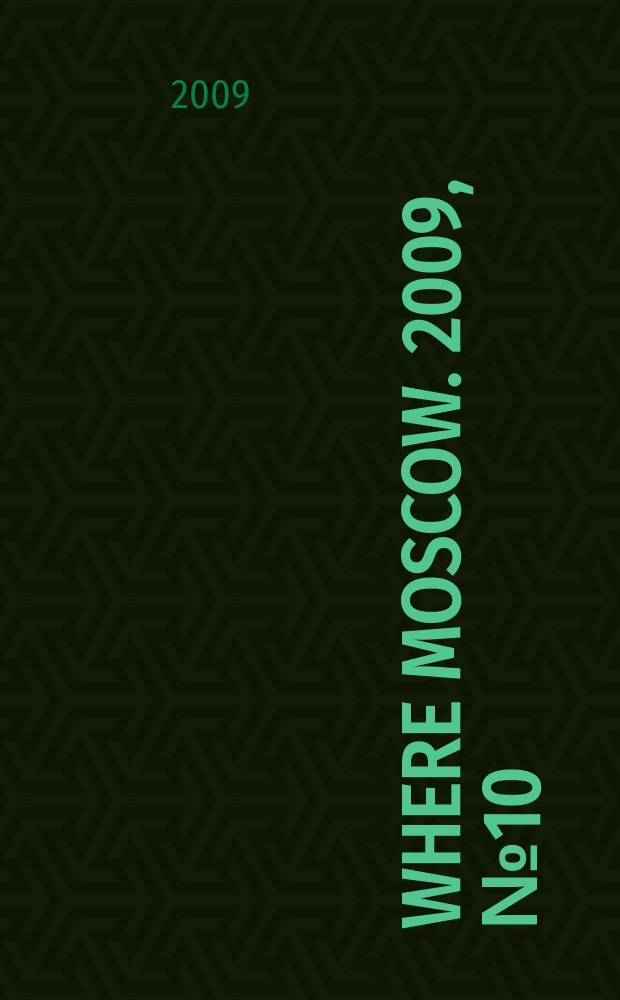 2009

WHERE MOSCOW. 2009, №10